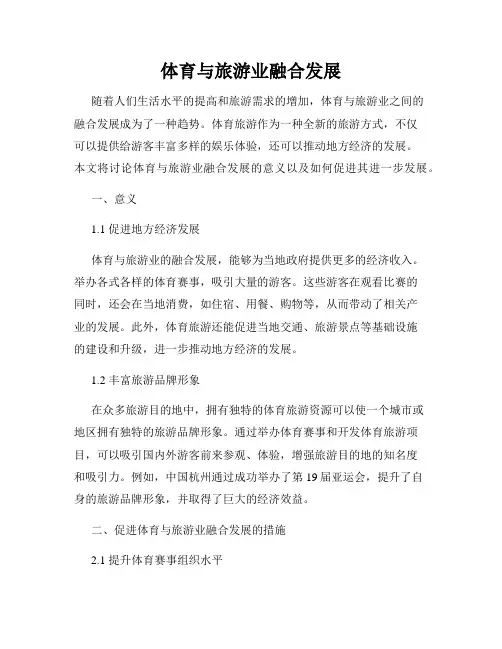 体育与旅游业融合发展

随着人们生活水平的提高和旅游需求的增加，体育与旅游业之间的融合发展成为了一种趋势。体育旅游作为一种全新的旅游方式，不仅可以提供给游客丰富多样的娱乐体验，还可以推动地方经济的发展。本文将讨论体育与旅游业融合发展的意义以及如何促进其进一步发展。

一、意义

1.1 促进地方经济发展

体育与旅游业的融合发展，能够为当地政府提供更多的经济收入。举办各式各样的体育赛事，吸引大量的游客。这些游客在观看比赛的同时，还会在当地消费，如住宿、用餐、购物等，从而带动了相关产业的发展。此外，体育旅游还能促进当地交通、旅游景点等基础设施的建设和升级，进一步推动地方经济的发展。

1.2 丰富旅游品牌形象

在众多旅游目的地中，拥有独特的体育旅游资源可以使一个城市或地区拥有独特的旅游品牌形象。通过举办体育赛事和开发体育旅游项目，可以吸引国内外游客前来参观、体验，增强旅游目的地的知名度和吸引力。例如，中国杭州通过成功举办了第 19 届亚运会，提升了自身的旅游品牌形象，并取得了巨大的经济效益。

二、促进体育与旅游业融合发展的措施

2.1 提升体育赛事组织水平